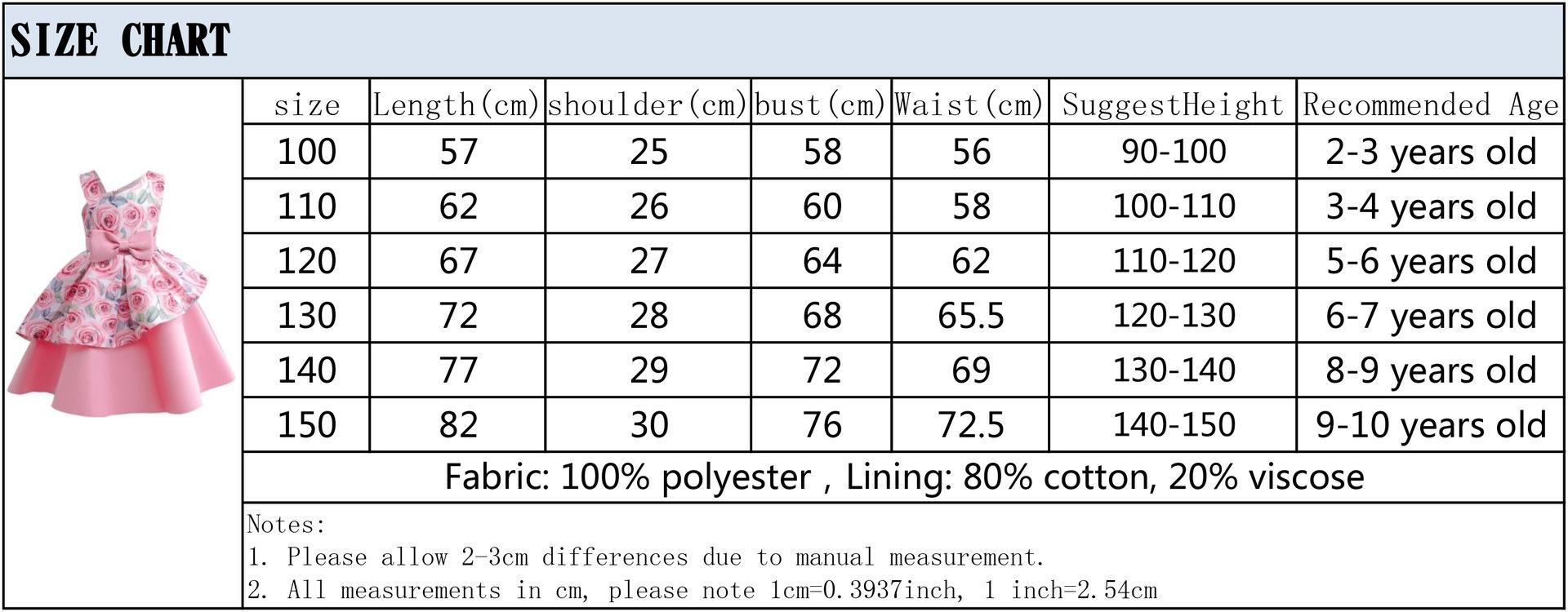 SIZE CHART

| size | Length(cm) | shoulder(cm) | bust(cm) | Waist(cm) | SuggestHeight | Recommended Age |
|---|---|---|---|---|---|---|
| 100 | 57 | 25 | 58 | 56 | 90-100 | 2-3 years old |
| 110 | 62 | 26 | 60 | 58 | 100-110 | 3-4 years old |
| 120 | 67 | 27 | 64 | 62 | 110-120 | 5-6 years old |
| 130 | 72 | 28 | 68 | 65.5 | 120-130 | 6-7 years old |
| 140 | 77 | 29 | 72 | 69 | 130-140 | 8-9 years old |
| 150 | 82 | 30 | 76 | 72.5 | 140-150 | 9-10 years old |

Fabric: 100% polyester , Lining: 80% cotton, 20% viscose

Notes:
1. Please allow 2-3cm differences due to manual measurement.
2. All measurements in cm, please note 1cm=0.3937inch, 1 inch=2.54cm